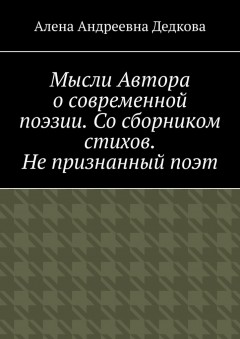 Алена Андреевна Дедкова

Мысли Автора о современной поэзии. Со сборником стихов. Не признанный поэт